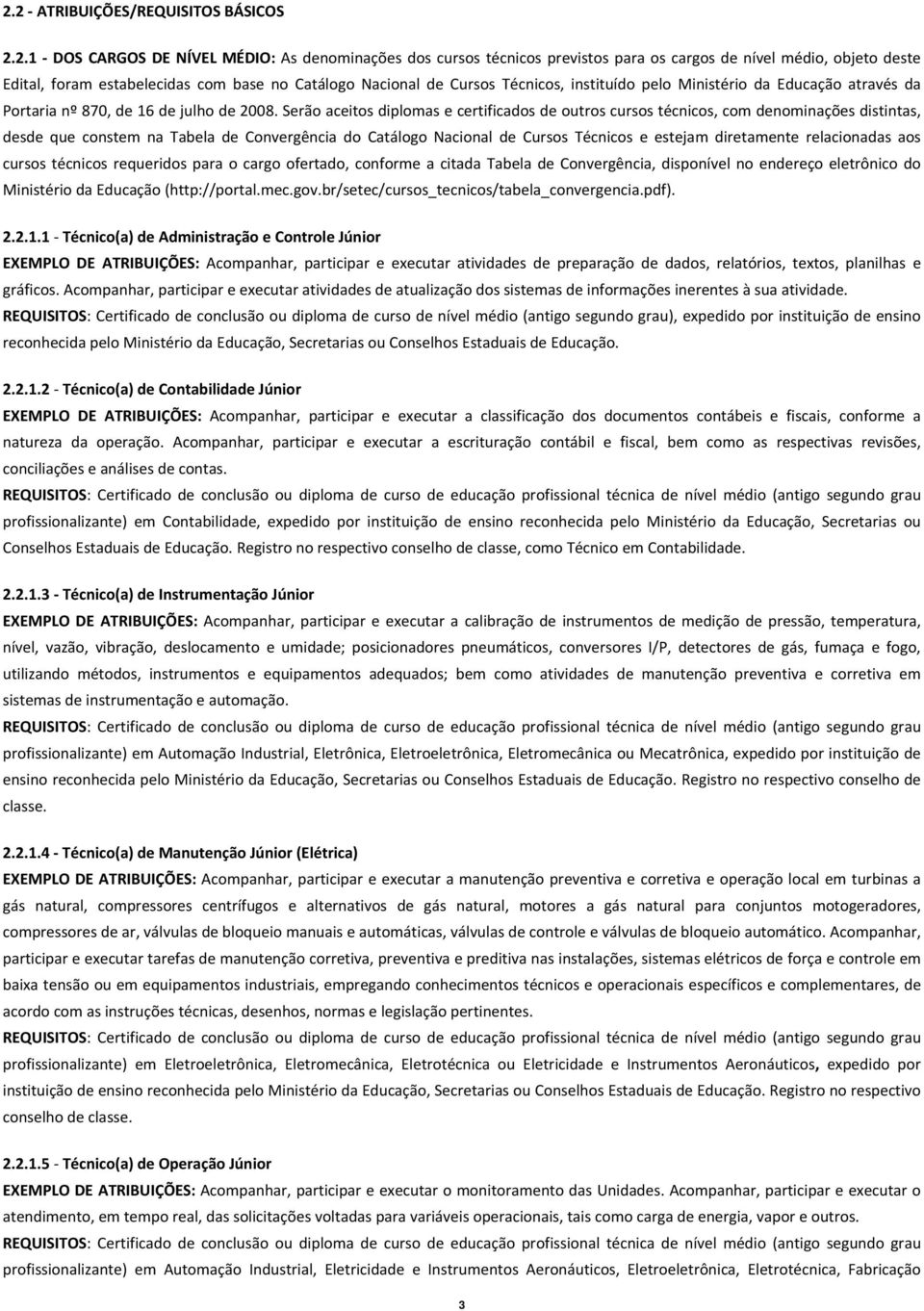 2.2 - ATRIBUIÇÕES/REQUISITOS BÁSICOS

2.2.1 - DOS CARGOS DE NÍVEL MÉDIO: As denominações dos cursos técnicos previstos para os cargos de nível médio, objeto deste Edital, foram estabelecidas com base no Catálogo Nacional de Cursos Técnicos, instituído pelo Ministério da Educação através da Portaria nº 870, de 16 de julho de 2008. Serão aceitos diplomas e certificados de outros cursos técnicos, com denominações distintas, desde que constem na Tabela de Convergência do Catálogo Nacional de Cursos Técnicos e estejam diretamente relacionadas aos cursos técnicos requeridos para o cargo ofertado, conforme a citada Tabela de Convergência, disponível no endereço eletrônico do Ministério da Educação (http://portal.mec.gov.br/setec/cursos_tecnicos/tabela_convergencia.pdf).

2.2.1.1 - Técnico(a) de Administração e Controle Júnior
EXEMPLO DE ATRIBUIÇÕES: Acompanhar, participar e executar atividades de preparação de dados, relatórios, textos, planilhas e gráficos. Acompanhar, participar e executar atividades de atualização dos sistemas de informações inerentes à sua atividade.
REQUISITOS: Certificado de conclusão ou diploma de curso de nível médio (antigo segundo grau), expedido por instituição de ensino reconhecida pelo Ministério da Educação, Secretarias ou Conselhos Estaduais de Educação.

2.2.1.2 - Técnico(a) de Contabilidade Júnior
EXEMPLO DE ATRIBUIÇÕES: Acompanhar, participar e executar a classificação dos documentos contábeis e fiscais, conforme a natureza da operação. Acompanhar, participar e executar a escrituração contábil e fiscal, bem como as respectivas revisões, conciliações e análises de contas.
REQUISITOS: Certificado de conclusão ou diploma de curso de educação profissional técnica de nível médio (antigo segundo grau profissionalizante) em Contabilidade, expedido por instituição de ensino reconhecida pelo Ministério da Educação, Secretarias ou Conselhos Estaduais de Educação. Registro no respectivo conselho de classe, como Técnico em Contabilidade.

2.2.1.3 - Técnico(a) de Instrumentação Júnior
EXEMPLO DE ATRIBUIÇÕES: Acompanhar, participar e executar a calibração de instrumentos de medição de pressão, temperatura, nível, vazão, vibração, deslocamento e umidade; posicionadores pneumáticos, conversores I/P, detectores de gás, fumaça e fogo, utilizando métodos, instrumentos e equipamentos adequados; bem como atividades de manutenção preventiva e corretiva em sistemas de instrumentação e automação.
REQUISITOS: Certificado de conclusão ou diploma de curso de educação profissional técnica de nível médio (antigo segundo grau profissionalizante) em Automação Industrial, Eletrônica, Eletroeletrônica, Eletromecânica ou Mecatrônica, expedido por instituição de ensino reconhecida pelo Ministério da Educação, Secretarias ou Conselhos Estaduais de Educação. Registro no respectivo conselho de classe.

2.2.1.4 - Técnico(a) de Manutenção Júnior (Elétrica)
EXEMPLO DE ATRIBUIÇÕES: Acompanhar, participar e executar a manutenção preventiva e corretiva e operação local em turbinas a gás natural, compressores centrífugos e alternativos de gás natural, motores a gás natural para conjuntos motogeradores, compressores de ar, válvulas de bloqueio manuais e automáticas, válvulas de controle e válvulas de bloqueio automático. Acompanhar, participar e executar tarefas de manutenção corretiva, preventiva e preditiva nas instalações, sistemas elétricos de força e controle em baixa tensão ou em equipamentos industriais, empregando conhecimentos técnicos e operacionais específicos e complementares, de acordo com as instruções técnicas, desenhos, normas e legislação pertinentes.
REQUISITOS: Certificado de conclusão ou diploma de curso de educação profissional técnica de nível médio (antigo segundo grau profissionalizante) em Eletroeletrônica, Eletromecânica, Eletrotécnica ou Eletricidade e Instrumentos Aeronáuticos, expedido por instituição de ensino reconhecida pelo Ministério da Educação, Secretarias ou Conselhos Estaduais de Educação. Registro no respectivo conselho de classe.

2.2.1.5 - Técnico(a) de Operação Júnior
EXEMPLO DE ATRIBUIÇÕES: Acompanhar, participar e executar o monitoramento das Unidades. Acompanhar, participar e executar o atendimento, em tempo real, das solicitações voltadas para variáveis operacionais, tais como carga de energia, vapor e outros.
REQUISITOS: Certificado de conclusão ou diploma de curso de educação profissional técnica de nível médio (antigo segundo grau profissionalizante) em Automação Industrial, Eletricidade e Instrumentos Aeronáuticos, Eletroeletrônica, Eletrotécnica, Fabricação

3